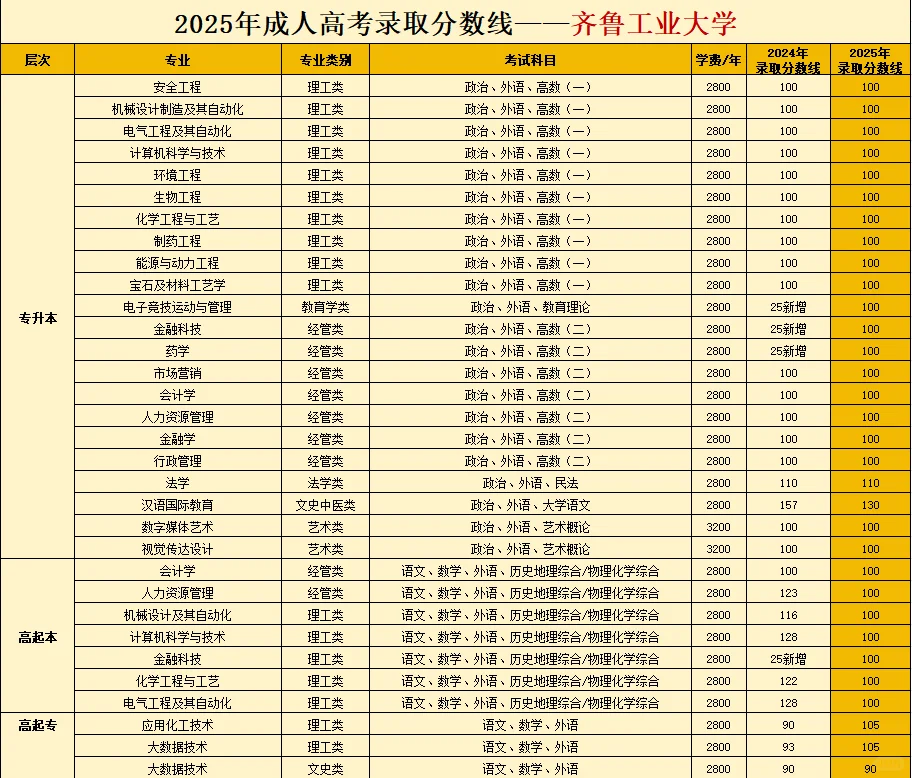 2025年成人高考录取分数线——齐鲁工业大学

| 层次 | 专业 | 专业类别 | 考试科目 | 学费/年 | 2024年录取分数线 | 2025年录取分数线 |
|---|---|---|---|---|---|---|
| 专升本 | 安全工程 | 理工类 | 政治、外语、高数（一） | 2800 | 100 | 100 |
| | 机械设计制造及其自动化 | 理工类 | 政治、外语、高数（一） | 2800 | 100 | 100 |
| | 电气工程及其自动化 | 理工类 | 政治、外语、高数（一） | 2800 | 100 | 100 |
| | 计算机科学与技术 | 理工类 | 政治、外语、高数（一） | 2800 | 100 | 100 |
| | 环境工程 | 理工类 | 政治、外语、高数（一） | 2800 | 100 | 100 |
| | 生物工程 | 理工类 | 政治、外语、高数（一） | 2800 | 100 | 100 |
| | 化学工程与工艺 | 理工类 | 政治、外语、高数（一） | 2800 | 100 | 100 |
| | 制药工程 | 理工类 | 政治、外语、高数（一） | 2800 | 100 | 100 |
| | 能源与动力工程 | 理工类 | 政治、外语、高数（一） | 2800 | 100 | 100 |
| | 宝石及材料工艺学 | 理工类 | 政治、外语、高数（一） | 2800 | 100 | 100 |
| | 电子竞技运动与管理 | 教育学类 | 政治、外语、教育理论 | 2800 | 25新增 | 100 |
| | 金融科技 | 经管类 | 政治、外语、高数（二） | 2800 | 25新增 | 100 |
| | 药学 | 经管类 | 政治、外语、高数（二） | 2800 | 25新增 | 100 |
| | 市场营销 | 经管类 | 政治、外语、高数（二） | 2800 | 100 | 100 |
| | 会计学 | 经管类 | 政治、外语、高数（二） | 2800 | 100 | 100 |
| | 人力资源管理 | 经管类 | 政治、外语、高数（二） | 2800 | 100 | 100 |
| | 金融学 | 经管类 | 政治、外语、高数（二） | 2800 | 100 | 100 |
| | 行政管理 | 经管类 | 政治、外语、高数（二） | 2800 | 100 | 100 |
| | 法学 | 法学类 | 政治、外语、民法 | 2800 | 110 | 110 |
| | 汉语国际教育 | 文史中医类 | 政治、外语、大学语文 | 2800 | 157 | 130 |
| | 数字媒体艺术 | 艺术类 | 政治、外语、艺术概论 | 3200 | 100 | 100 |
| | 视觉传达设计 | 艺术类 | 政治、外语、艺术概论 | 3200 | 100 | 100 |
| 高起本 | 会计学 | 经管类 | 语文、数学、外语、历史地理综合/物理化学综合 | 2800 | 100 | 100 |
| | 人力资源管理 | 经管类 | 语文、数学、外语、历史地理综合/物理化学综合 | 2800 | 123 | 100 |
| | 机械设计及其自动化 | 理工类 | 语文、数学、外语、历史地理综合/物理化学综合 | 2800 | 116 | 100 |
| | 计算机科学与技术 | 理工类 | 语文、数学、外语、历史地理综合/物理化学综合 | 2800 | 128 | 100 |
| | 金融科技 | 理工类 | 语文、数学、外语、历史地理综合/物理化学综合 | 2800 | 25新增 | 100 |
| | 化学工程与工艺 | 理工类 | 语文、数学、外语、历史地理综合/物理化学综合 | 2800 | 122 | 100 |
| | 电气工程及其自动化 | 理工类 | 语文、数学、外语、历史地理综合/物理化学综合 | 2800 | 128 | 100 |
| 高起专 | 应用化工技术 | 理工类 | 语文、数学、外语 | 2800 | 90 | 105 |
| | 大数据技术 | 理工类 | 语文、数学、外语 | 2800 | 93 | 105 |
| | 大数据技术 | 文史类 | 语文、数学、外语 | 2800 | 90 | 90 |